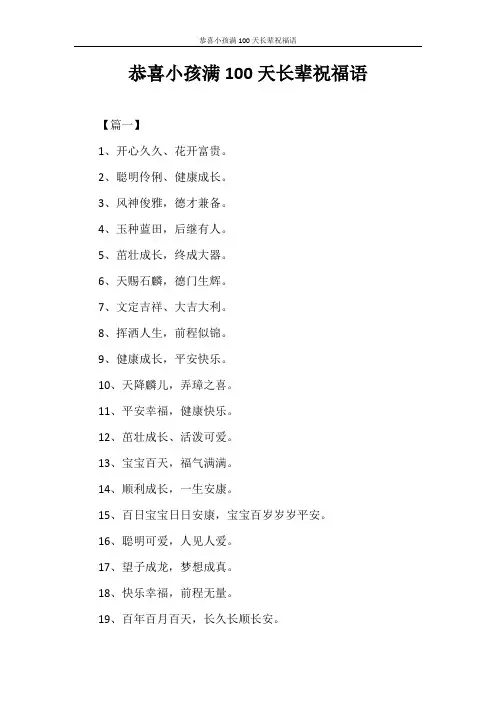 恭喜小孩满 100 天长辈祝福语

恭喜小孩满 100 天长辈祝福语

【篇一】

1、开心久久、花开富贵。

2、聪明伶俐、健康成长。

3、风神俊雅，德才兼备。

4、玉种蓝田，后继有人。

5、茁壮成长，终成大器。

6、天赐石麟，德门生辉。

7、文定吉祥、大吉大利。

8、挥洒人生，前程似锦。

9、健康成长，平安快乐。

10、天降麟儿，弄璋之喜。

11、平安幸福，健康快乐。

12、茁壮成长、活泼可爱。

13、宝宝百天，福气满满。

14、顺利成长，一生安康。

15、百日宝宝日日安康，宝宝百岁岁岁平安。

16、聪明可爱，人见人爱。

17、望子成龙，梦想成真。

18、快乐幸福，前程无量。

19、百年百月百天，长久长顺长安。